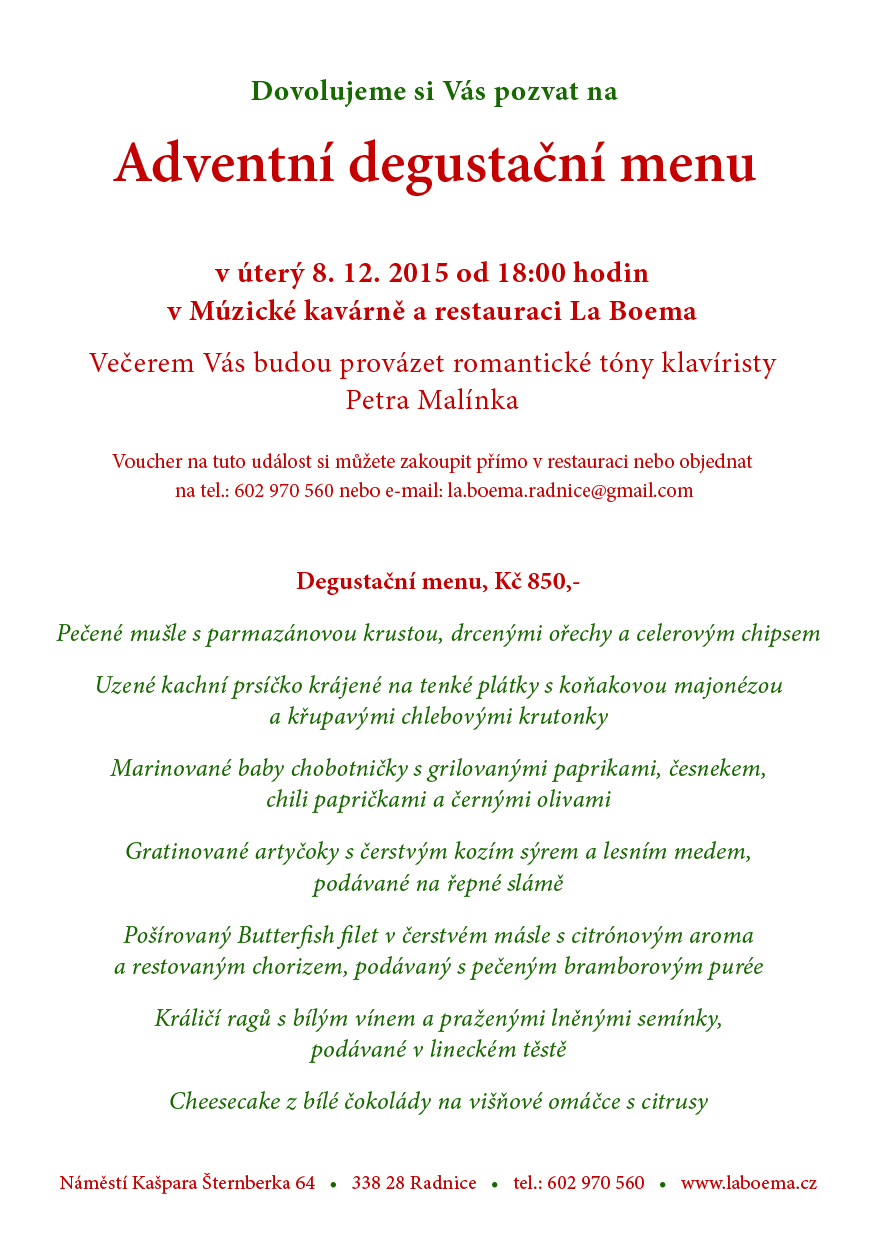 Dovolujeme si Vás pozvat na

Adventní degustační menu

v úterý 8. 12. 2015 od 18:00 hodin
v Múzické kavárně a restauraci La Boema

Večerem Vás budou provázet romantické tóny klavíristy
Petra Malínka

Voucher na tuto událost si můžete zakoupit přímo v restauraci nebo objednat na tel.: 602 970 560 nebo e-mail: la.boema.radnice@gmail.com

Degustační menu, Kč 850,-

Pečené mušle s parmazánovou krustou, drcenými ořechy a celerovým chipsem

Uzené kachní prsíčko krájené na tenké plátky s koňakovou majonézou a křupavými chlebovými krutonky

Marinované baby chobotničky s grilovanými paprikami, česnekem, chili papričkami a černými olivami

Gratinované artyčoky s čerstvým kozím sýrem a lesním medem, podávané na řepné slámě

Pošírovaný Butterfish filet v čerstvém másle s citrónovým aroma a restovaným chorizem, podávaný s pečeným bramborovým purée

Králičí ragů s bílým vínem a praženými lněnými semínky, podávané v lineckém těstě

Cheesecake z bílé čokolády na višňové omáčce s citrusy

Náměstí Kašpara Šternberka 64 • 338 28 Radnice • tel.: 602 970 560 • www.laboema.cz